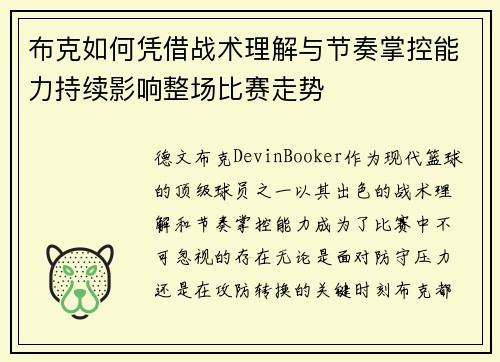 布克如何凭借战术理解与节奏掌控能力持续影响整场比赛走势

德文布克DevinBooker作为现代篮球的顶级球员之一以其出色的战术理解和节奏掌控能力成为了比赛中不可忽视的存在无论是面对防守压力还是在攻防转换的关键时刻布克都